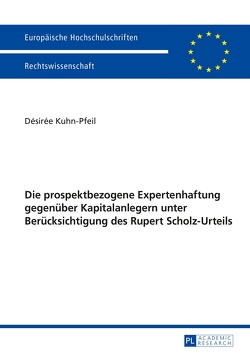 Europäische Hochschulschriften

Rechtswissenschaft

Désirée Kuhn-Pfeil

Die prospektbezogene Expertenhaftung gegenüber Kapitalanlegern unter Berücksichtigung des Rupert Scholz-Urteils

PL ACADEMIC RESEARCH